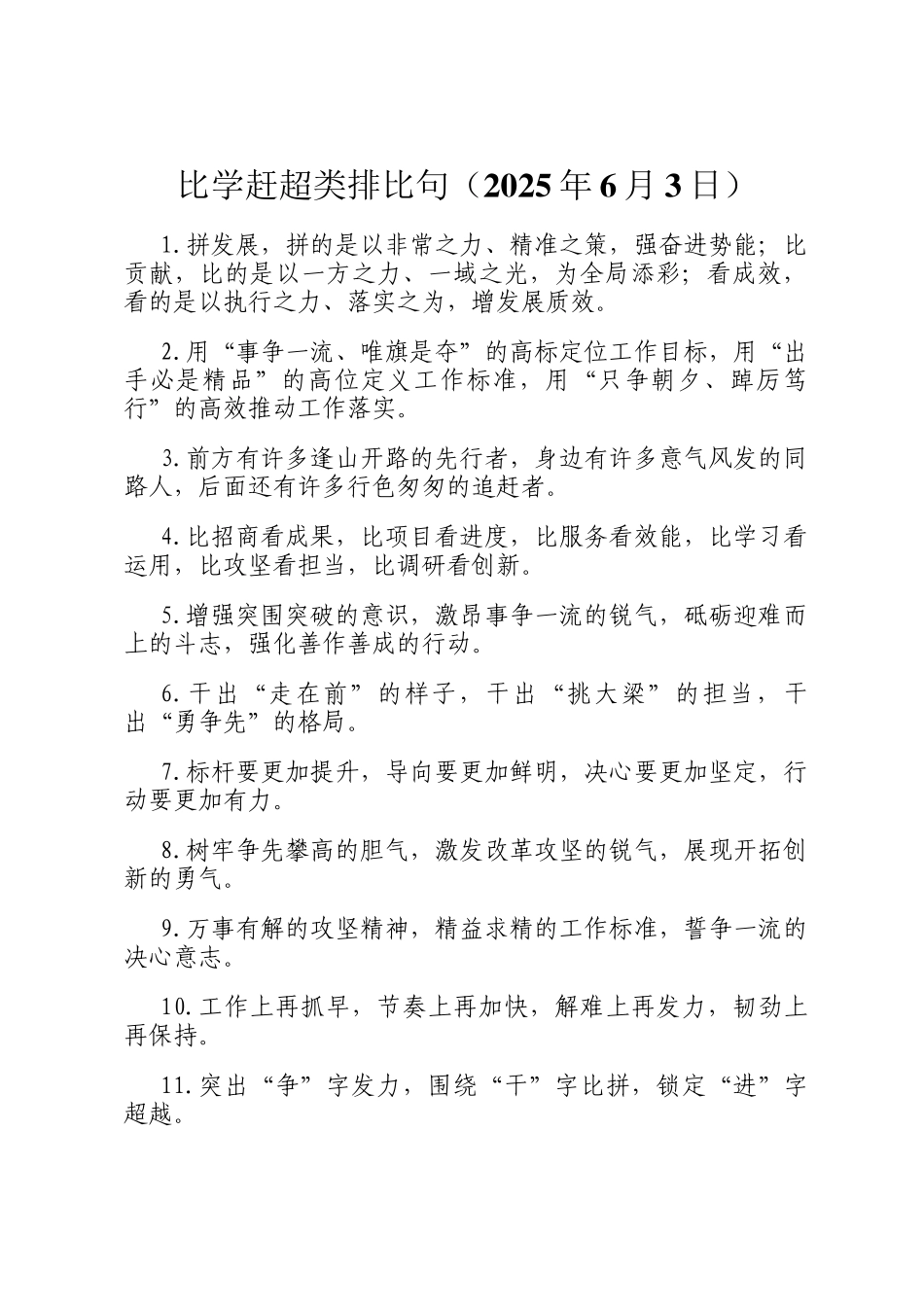 比学赶超类排比句（2025年6月3日）

1.拼发展，拼的是以非常之力、精准之策，强奋进势能；比贡献，比的是以一方之力、一域之光，为全局添彩；看成效，看的是以执行之力、落实之为，增发展质效。

2.用“事争一流、唯旗是夺”的高标定位工作目标，用“出手必是精品”的高位定义工作标准，用“只争朝夕、踔厉笃行”的高效推动工作落实。

3.前方有许多逢山开路的先行者，身边有许多意气风发的同路人，后面还有许多行色匆匆的追赶者。

4.比招商看成果，比项目看进度，比服务看效能，比学习看运用，比攻坚看担当，比调研看创新。

5.增强突围突破的意识，激昂事争一流的锐气，砥砺迎难而上的斗志，强化善作善成的行动。

6.干出“走在前”的样子，干出“挑大梁”的担当，干出“勇争先”的格局。

7.标杆要更加提升，导向要更加鲜明，决心要更加坚定，行动要更加有力。

8.树牢争先攀高的胆气，激发改革攻坚的锐气，展现开拓创新的勇气。

9.万事有解的攻坚精神，精益求精的工作标准，誓争一流的决心意志。

10.工作上再抓早，节奏上再加快，解难上再发力，韧劲上再保持。

11.突出“争”字发力，围绕“干”字比拼，锁定“进”字超越。